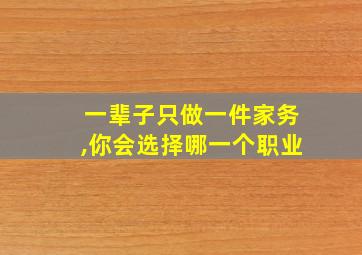 一辈子只做一件家务,你会选择哪一个职业